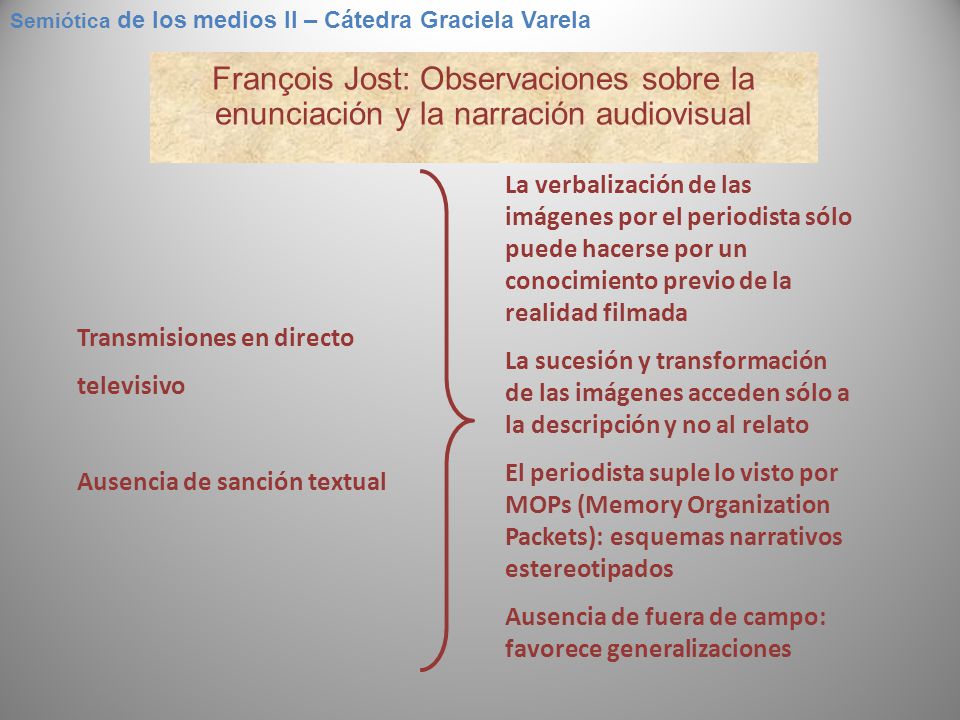 Semiótica de los medios II – Cátedra Graciela Varela

François Jost: Observaciones sobre la enunciación y la narración audiovisual

Transmisiones en directo

televisivo

Ausencia de sanción textual

La verbalización de las imágenes por el periodista sólo puede hacerse por un conocimiento previo de la realidad filmada

La sucesión y transformación de las imágenes acceden sólo a la descripción y no al relato

El periodista suple lo visto por MOPs (Memory Organization Packets): esquemas narrativos estereotipados

Ausencia de fuera de campo: favorece generalizaciones